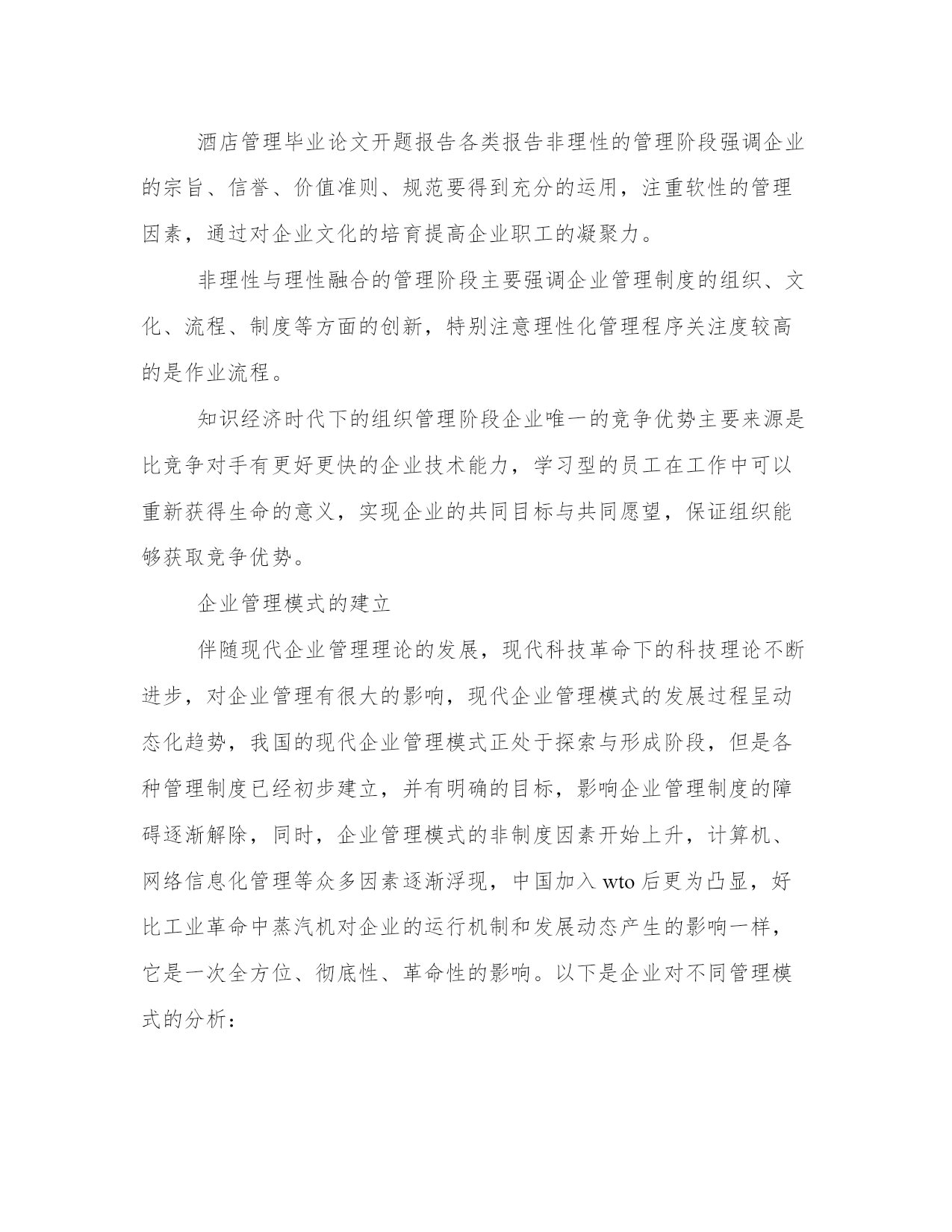 酒店管理毕业论文开题报告各类报告非理性的管理阶段强调企业的宗旨、信誉、价值准则、规范要得到充分的运用，注重软性的管理因素，通过对企业文化的培育提高企业职工的凝聚力。

非理性与理性融合的管理阶段主要强调企业管理制度的组织、文化、流程、制度等方面的创新，特别注意理性化管理程序关注度较高的是作业流程。

知识经济时代下的组织管理阶段企业唯一的竞争优势主要来源是比竞争对手有更好更快的企业技术能力，学习型的员工在工作中可以重新获得生命的意义，实现企业的共同目标与共同愿望，保证组织能够获取竞争优势。

企业管理模式的建立

伴随现代企业管理理论的发展，现代科技革命下的科技理论不断进步，对企业管理有很大的影响，现代企业管理模式的发展过程呈动态化趋势，我国的现代企业管理模式正处于探索与形成阶段，但是各种管理制度已经初步建立，并有明确的目标，影响企业管理制度的障碍逐渐解除，同时，企业管理模式的非制度因素开始上升，计算机、网络信息化管理等众多因素逐渐浮现，中国加入 wto 后更为凸显，好比工业革命中蒸汽机对企业的运行机制和发展动态产生的影响一样，它是一次全方位、彻底性、革命性的影响。以下是企业对不同管理模式的分析：